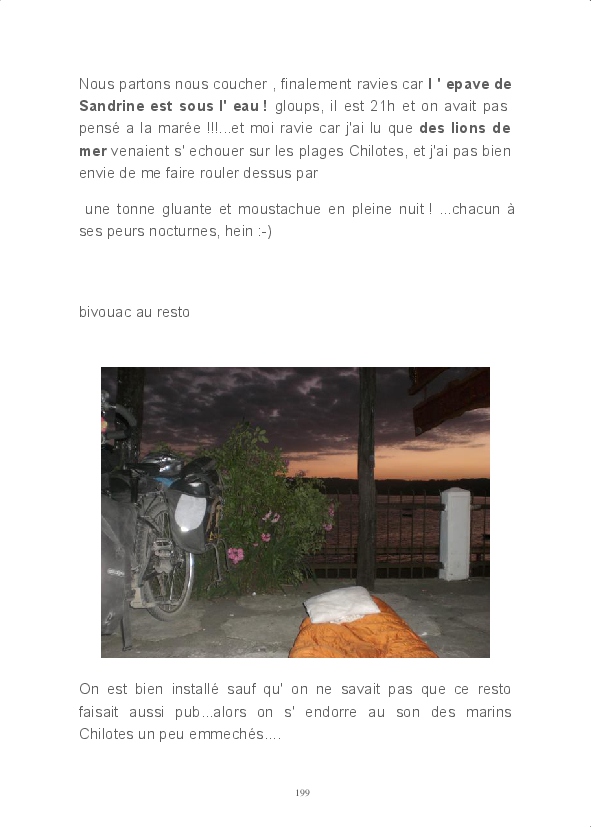 Nous partons nous coucher , finalement ravies car l ' epave de Sandrine est sous l' eau ! gloups, il est 21h et on avait pas pensé a la marée !!!...et moi ravie car j'ai lu que des lions de mer venaient s' echouer sur les plages Chilotes, et j'ai pas bien envie de me faire rouler dessus par

une tonne gluante et moustachue en pleine nuit ! ...chacun à ses peurs nocturnes, hein :-)

bivouac au resto

On est bien installé sauf qu' on ne savait pas que ce resto faisait aussi pub...alors on s' endorre au son des marins Chilotes un peu emmechés....

199